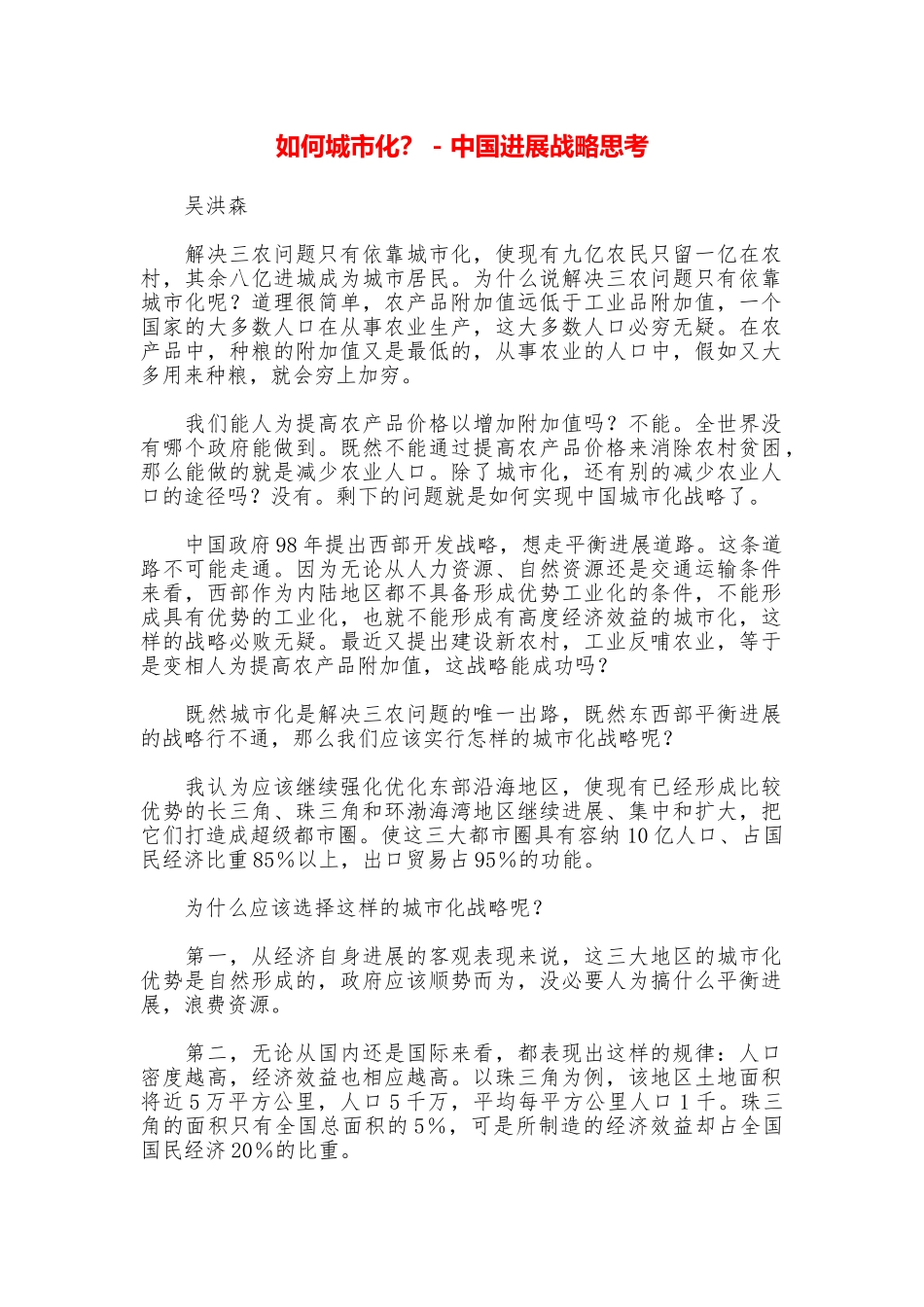 如何城市化？ - 中国进展战略思考

吴洪森

解决三农问题只有依靠城市化，使现有九亿农民只留一亿在农村，其余八亿进城成为城市居民。为什么说解决三农问题只有依靠城市化呢？道理很简单，农产品附加值远低于工业品附加值，一个国家的大多数人口在从事农业生产，这大多数人口必穷无疑。在农产品中，种粮的附加值又是最低的，从事农业的人口中，假如又大多用来种粮，就会穷上加穷。

我们能人为提高农产品价格以增加附加值吗？不能。全世界没有哪个政府能做到。既然不能通过提高农产品价格来消除农村贫困，那么能做的就是减少农业人口。除了城市化，还有别的减少农业人口的途径吗？没有。剩下的问题就是如何实现中国城市化战略了。

中国政府98年提出西部开发战略，想走平衡进展道路。这条道路不可能走通。因为无论从人力资源、自然资源还是交通运输条件来看，西部作为内陆地区都不具备形成优势工业化的条件，不能形成具有优势的工业化，也就不能形成有高度经济效益的城市化，这样的战略必败无疑。最近又提出建设新农村，工业反哺农业，等于是变相人为提高农产品附加值，这战略能成功吗？

既然城市化是解决三农问题的唯一出路，既然东西部平衡进展的战略行不通，那么我们应该实行怎样的城市化战略呢？

我认为应该继续强化优化东部沿海地区，使现有已经形成比较优势的长三角、珠三角和环渤海湾地区继续进展、集中和扩大，把它们打造成超级都市圈。使这三大都市圈具有容纳10亿人口、占国民经济比重85%以上，出口贸易占95%的功能。

为什么应该选择这样的城市化战略呢？

第一，从经济自身进展的客观表现来说，这三大地区的城市化优势是自然形成的，政府应该顺势而为，没必要人为搞什么平衡进展，浪费资源。

第二，无论从国内还是国际来看，都表现出这样的规律：人口密度越高，经济效益也相应越高。以珠三角为例，该地区土地面积将近5万平方公里，人口5千万，平均每平方公里人口1千。珠三角的面积只有全国总面积的5%，可是所制造的经济效益却占全国国民经济20%的比重。